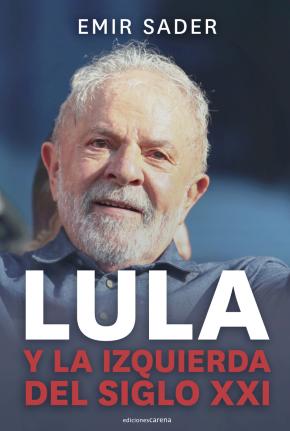 EMIR SADER

LULA

Y LA IZQUIERDA DEL SIGLO XXI

edicionescarena